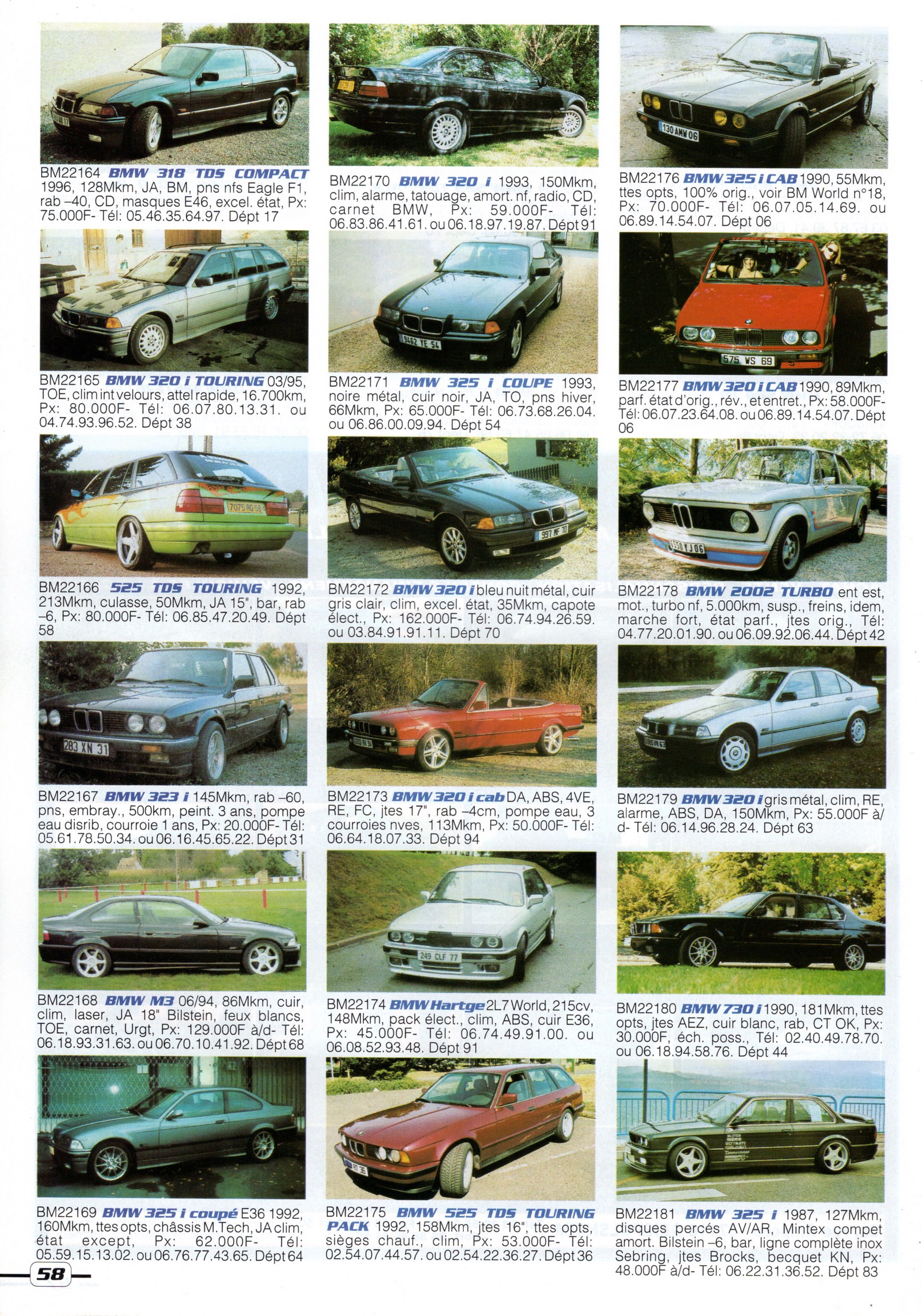 BM22164 BMW 318 TDS COMPACT 1996, 128Mkm, JA, BM, pns nfs Eagle F1, rab –40, CD, masques E46, excel. état, Px: 75.000F- Tél: 05.46.35.64.97. Dépt 17

BM22165 BMW 320 i TOURING 03/95, TOE, clim int velours, attel rapide, 16.700km, Px: 80.000F- Tél: 06.07.80.13.31. ou 04.74.93.96.52. Dépt 38

BM22166 525 TDS TOURING 1992, 213Mkm, culasse, 50Mkm, JA 15", bar, rab –6, Px: 80.000F- Tél: 06.85.47.20.49. Dépt 58

BM22167 BMW 323 i 145Mkm, rab –60, pns, embray., 500km, peint. 3 ans, pompe eau disrib, courroie 1 ans, Px: 20.000F- Tél: 05.61.78.50.34. ou 06.16.45.65.22. Dépt 31

BM22168 BMW M3 06/94, 86Mkm, cuir, clim, laser, JA 18" Bilstein, feux blancs, TOE, carnet, Urgt, Px: 129.000F à/d- Tél: 06.18.93.31.63. ou 06.70.10.41.92. Dépt 68

BM22169 BMW 325 i coupé E36 1992, 160Mkm, ttes opts, châssis M.Tech, JA clim, état except, Px: 62.000F- Tél: 05.59.15.13.02. ou 06.76.77.43.65. Dépt 64

58

BM22170 BMW 320 i 1993, 150Mkm, clim, alarme, tatouage, amort. nf, radio, CD, carnet BMW, Px: 59.000F- Tél: 06.83.86.41.61. ou 06.18.97.19.87. Dépt 91

BM22171 BMW 325 i COUPE 1993, noire métal, cuir noir, JA, TO, pns hiver, 66Mkm, Px: 65.000F- Tél: 06.73.68.26.04. ou 06.86.00.09.94. Dépt 54

BM22172 BMW 320 i bleu nuit métal, cuir gris clair, clim, excel. état, 35Mkm, capote élect., Px: 162.000F- Tél: 06.74.94.26.59. ou 03.84.91.91.11. Dépt 70

BM22173 BMW 320 i cab DA, ABS, 4VE, RE, FC, jtes 17", rab –4cm, pompe eau, 3 courroies nves, 113Mkm, Px: 50.000F- Tél: 06.64.18.07.33. Dépt 94

BM22174 BMW Hartge 2L7 World, 215cv, 148Mkm, pack élect., clim, ABS, cuir E36, Px: 45.000F- Tél: 06.74.49.91.00. ou 06.08.52.93.48. Dépt 91

BM22175 BMW 525 TDS TOURING PACK 1992, 158Mkm, jtes 16", ttes opts, sièges chauf., clim, Px: 53.000F- Tél: 02.54.07.44.57. ou 02.54.22.36.27. Dépt 36

BM22176 BMW 325 i CAB 1990, 55Mkm, ttes opts, 100% orig., voir BM World n°18, Px: 70.000F- Tél: 06.07.05.14.69. ou 06.89.14.54.07. Dépt 06

BM22177 BMW 320 i CAB 1990, 89Mkm, parf. état d'orig., rév., et entret., Px: 58.000F- Tél: 06.07.23.64.08. ou 06.89.14.54.07. Dépt 06

BM22178 BMW 2002 TURBO ent est, mot., turbo nf, 5.000km, susp., freins, idem, marche fort, état parf., jtes orig., Tél: 04.77.20.01.90. ou 06.09.92.06.44. Dépt 42

BM22179 BMW 320 i gris métal, clim, RE, alarme, ABS, DA, 150Mkm, Px: 55.000F à/d- Tél: 06.14.96.28.24. Dépt 63

BM22180 BMW 730 i 1990, 181Mkm, ttes opts, jtes AEZ, cuir blanc, rab, CT OK, Px: 30.000F, éch. poss., Tél: 02.40.49.78.70. ou 06.18.94.58.76. Dépt 44

BM22181 BMW 325 i 1987, 127Mkm, disques percés AV/AR, Mintex compet amort. Bilstein –6, bar, ligne complète inox Sebring, jtes Brocks, becquet KN, Px: 48.000F à/d- Tél: 06.22.31.36.52. Dépt 83